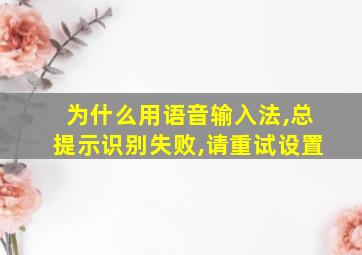 为什么用语音输入法,总提示识别失败,请重试设置